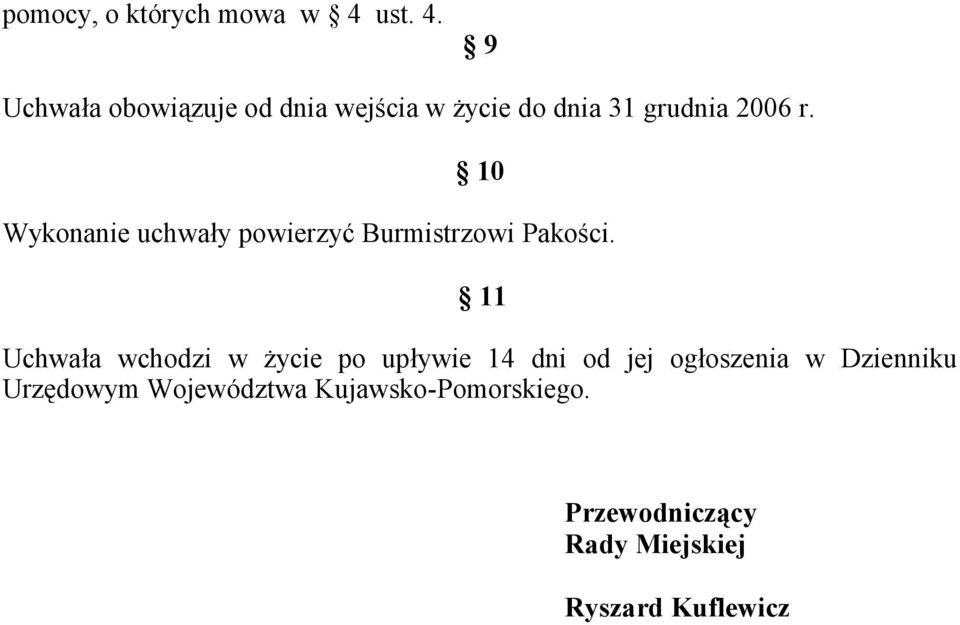 pomocy, o których mowa w § 4 ust. 4.

§ 9

Uchwała obowiązuje od dnia wejścia w życie do dnia 31 grudnia 2006 r.

§ 10

Wykonanie uchwały powierzyć Burmistrzowi Pakości.

§ 11

Uchwała wchodzi w życie po upływie 14 dni od jej ogłoszenia w Dzienniku Urzędowym Województwa Kujawsko-Pomorskiego.

Przewodniczący
Rady Miejskiej

Ryszard Kuflewicz